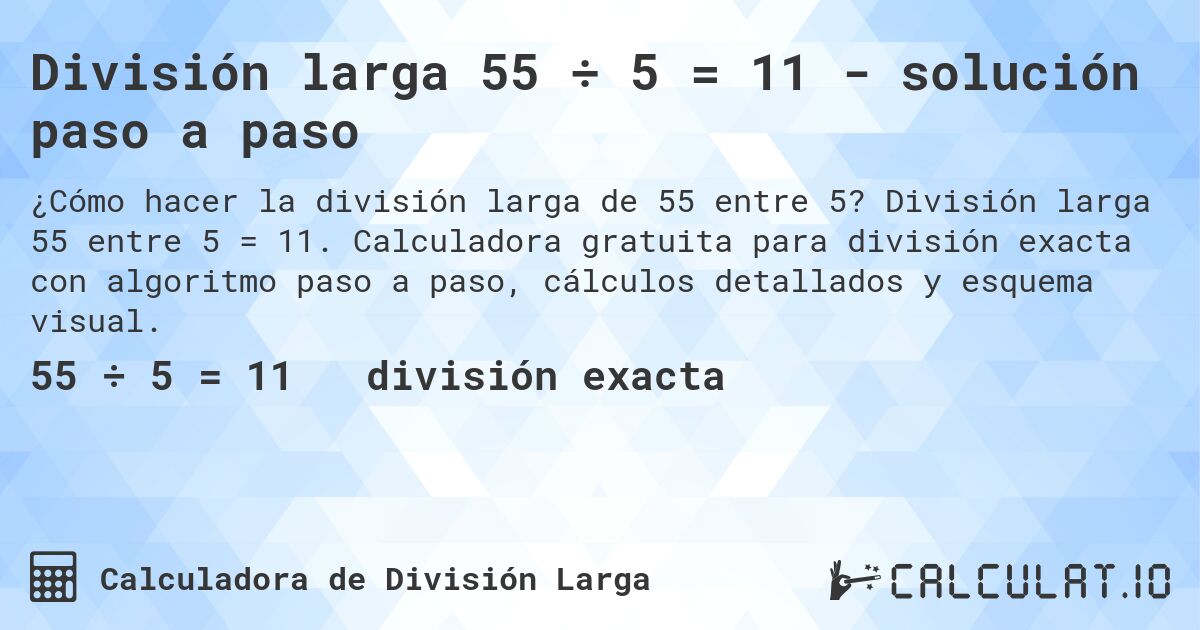 División larga 55 ÷ 5 = 11 - solución paso a paso

¿Cómo hacer la división larga de 55 entre 5? División larga 55 entre 5 = 11. Calculadora gratuita para división exacta con algoritmo paso a paso, cálculos detallados y esquema visual.

55 ÷ 5 = 11 división exacta

Calculadora de División Larga

CALCULAT.IO